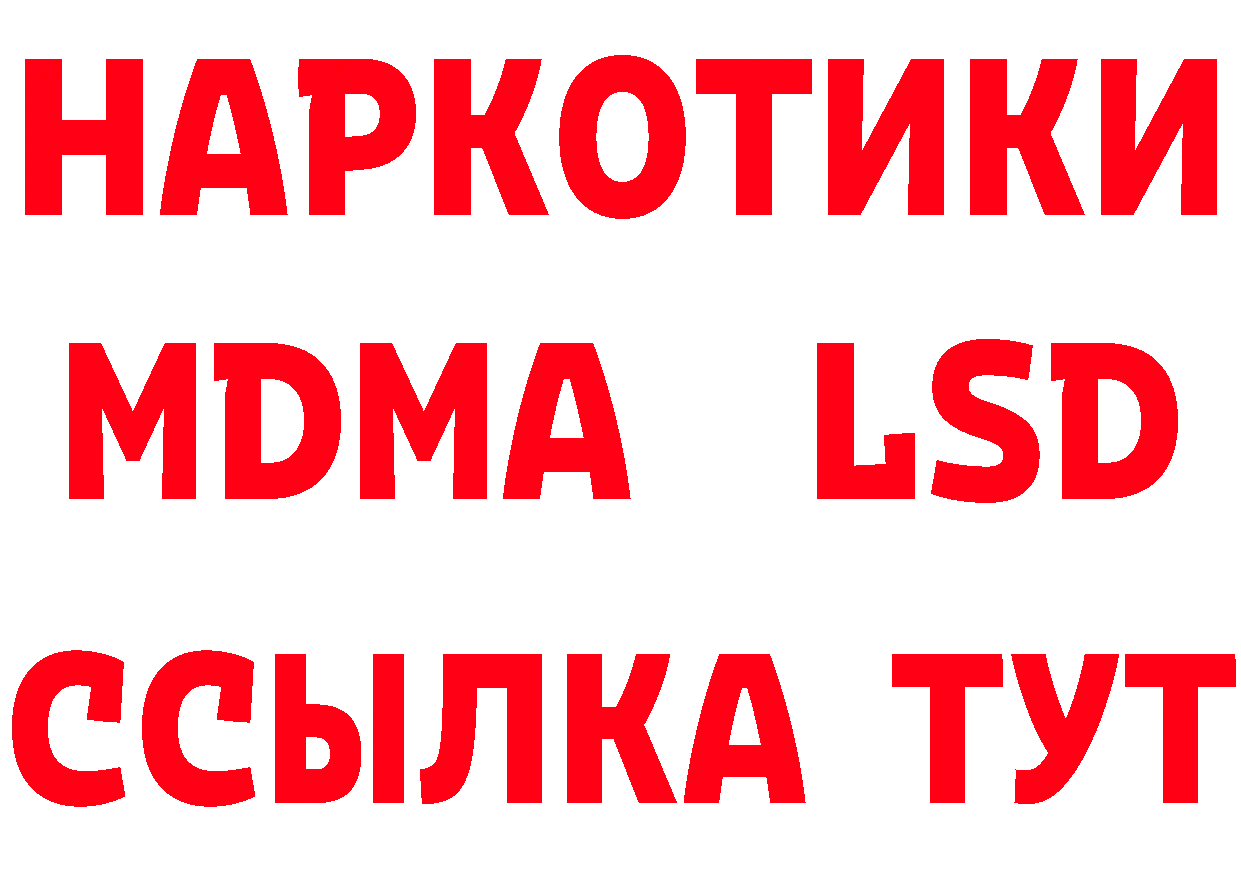 НАРКОТИКИ
MDMA LSD
ССЫЛКА ТУТ